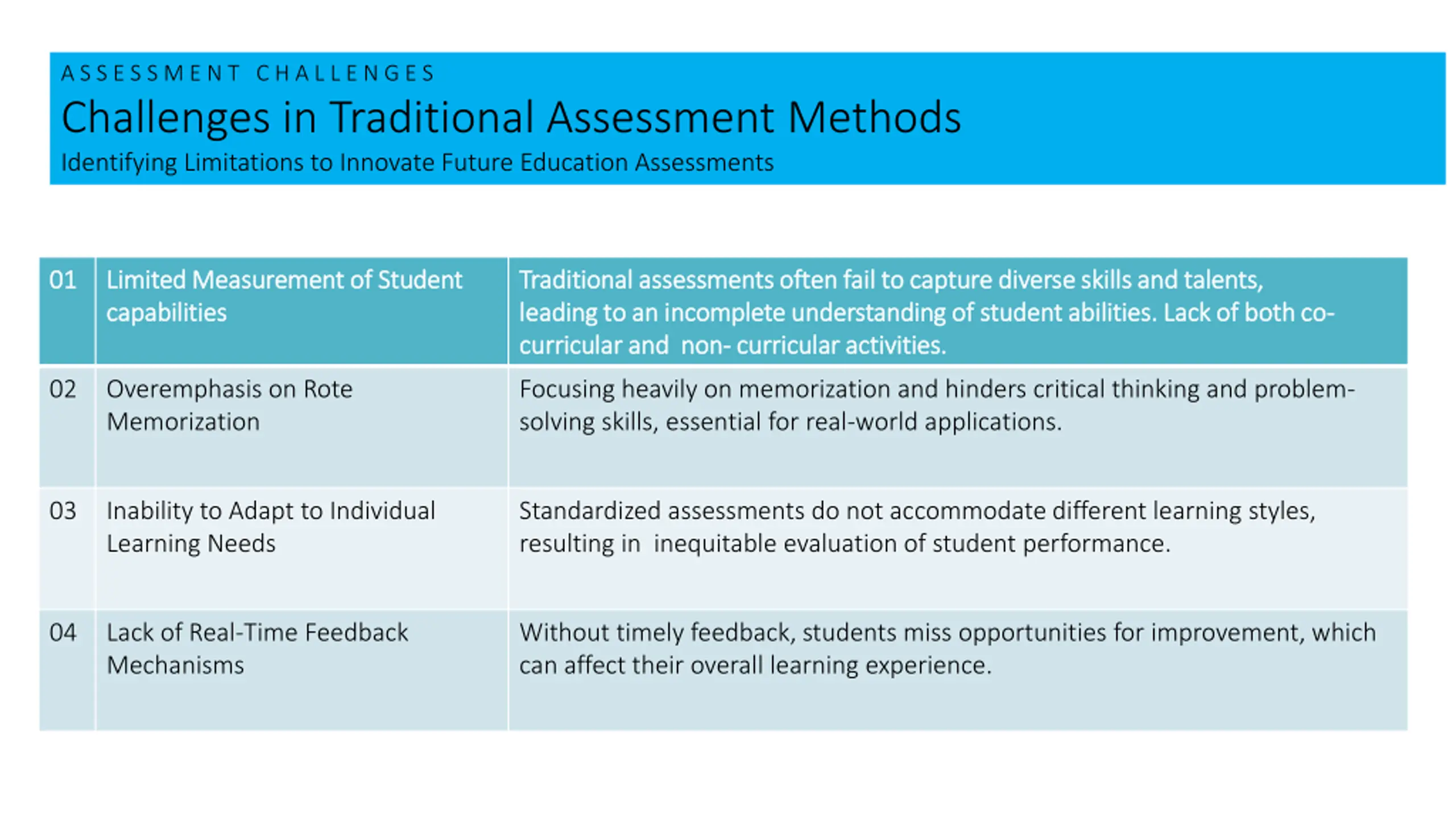 ASSESSMENT CHALLENGES

Challenges in Traditional Assessment Methods

Identifying Limitations to Innovate Future Education Assessments

| 01 | Limited Measurement of Student capabilities | Traditional assessments often fail to capture diverse skills and talents, leading to an incomplete understanding of student abilities. Lack of both co-curricular and non- curricular activities. |
|---|---|---|
| 02 | Overemphasis on Rote Memorization | Focusing heavily on memorization and hinders critical thinking and problem-solving skills, essential for real-world applications. |
| 03 | Inability to Adapt to Individual Learning Needs | Standardized assessments do not accommodate different learning styles, resulting in inequitable evaluation of student performance. |
| 04 | Lack of Real-Time Feedback Mechanisms | Without timely feedback, students miss opportunities for improvement, which can affect their overall learning experience. |